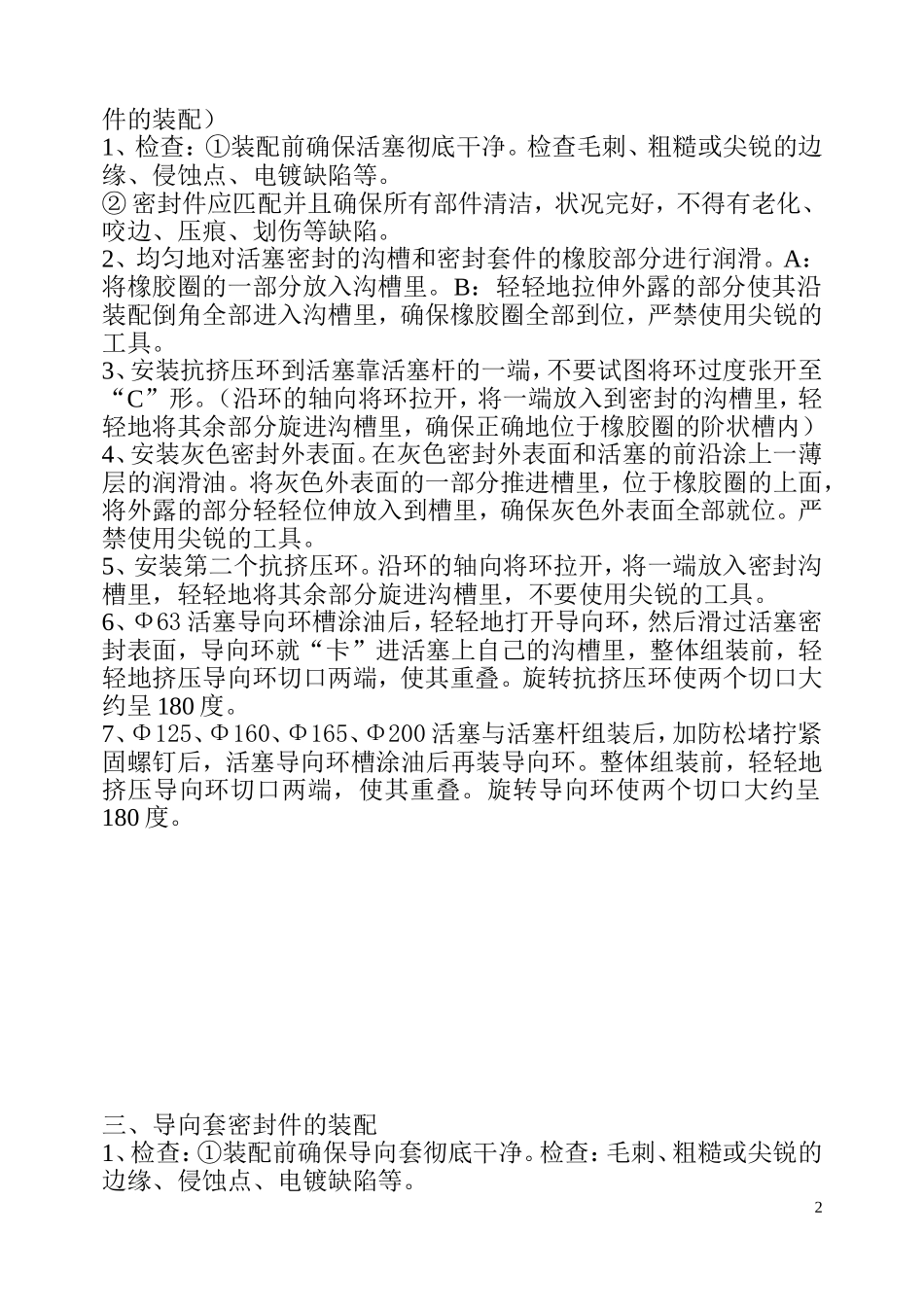 件的装配）
1、检查：①装配前确保活塞彻底干净。检查毛刺、粗糙或尖锐的边缘、侵蚀点、电镀缺陷等。
② 密封件应匹配并且确保所有部件清洁，状况完好，不得有老化、咬边、压痕、划伤等缺陷。
2、均匀地对活塞密封的沟槽和密封套件的橡胶部分进行润滑。A：将橡胶圈的一部分放入沟槽里。B：轻轻地拉伸外露的部分使其沿装配倒角全部进入沟槽里，确保橡胶圈全部到位，严禁使用尖锐的工具。
3、安装抗挤压环到活塞靠活塞杆的一端，不要试图将环过度张开至“C”形。（沿环的轴向将环拉开，将一端放入到密封的沟槽里，轻轻地将其余部分旋进沟槽里，确保正确地位于橡胶圈的阶状槽内）
4、安装灰色密封外表面。在灰色密封外表面和活塞的前沿涂上一薄层的润滑油。将灰色外表面的一部分推进槽里，位于橡胶圈的上面，将外露的部分轻轻位伸放入到槽里，确保灰色外表面全部就位。严禁使用尖锐的工具。
5、安装第二个抗挤压环。沿环的轴向将环拉开，将一端放入密封沟槽里，轻轻地将其余部分旋进沟槽里，不要使用尖锐的工具。
6、Φ63 活塞导向环槽涂油后，轻轻地打开导向环，然后滑过活塞密封表面，导向环就“卡”进活塞上自己的沟槽里，整体组装前，轻轻地挤压导向环切口两端，使其重叠。旋转抗挤压环使两个切口大约呈 180 度。
7、Φ125、Φ160、Φ165、Φ200 活塞与活塞杆组装后，加防松堵拧紧固螺钉后，活塞导向环槽涂油后再装导向环。整体组装前，轻轻地挤压导向环切口两端，使其重叠。旋转导向环使两个切口大约呈 180 度。

三、导向套密封件的装配
1、检查：①装配前确保导向套彻底干净。检查：毛刺、粗糙或尖锐的边缘、侵蚀点、电镀缺陷等。
2